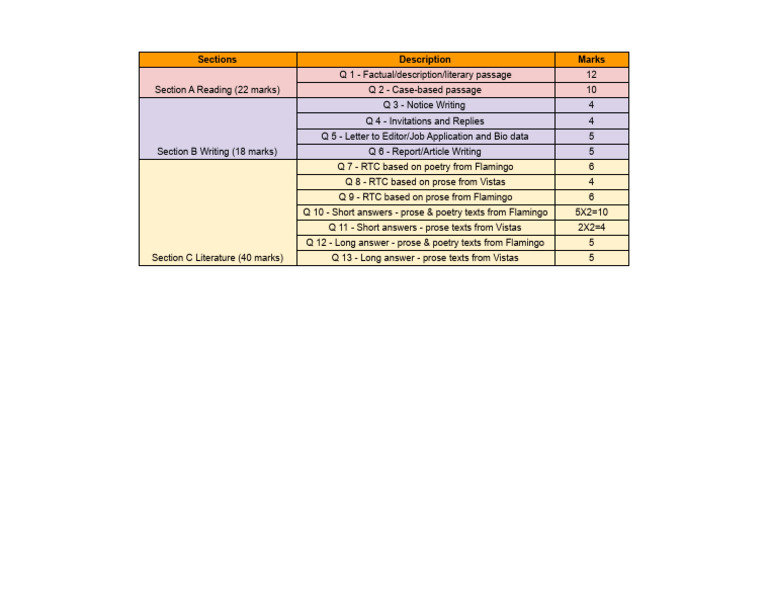 | Sections | Description | Marks |
|---|---|---|
| Section A Reading (22 marks) | Q 1 - Factual/description/literary passage | 12 |
| | Q 2 - Case-based passage | 10 |
| Section B Writing (18 marks) | Q 3 - Notice Writing | 4 |
| | Q 4 - Invitations and Replies | 4 |
| | Q 5 - Letter to Editor/Job Application and Bio data | 5 |
| | Q 6 - Report/Article Writing | 5 |
| Section C Literature (40 marks) | Q 7 - RTC based on poetry from Flamingo | 6 |
| | Q 8 - RTC based on prose from Vistas | 4 |
| | Q 9 - RTC based on prose from Flamingo | 6 |
| | Q 10 - Short answers - prose & poetry texts from Flamingo | 5X2=10 |
| | Q 11 - Short answers - prose texts from Vistas | 2X2=4 |
| | Q 12 - Long answer - prose & poetry texts from Flamingo | 5 |
| | Q 13 - Long answer - prose texts from Vistas | 5 |